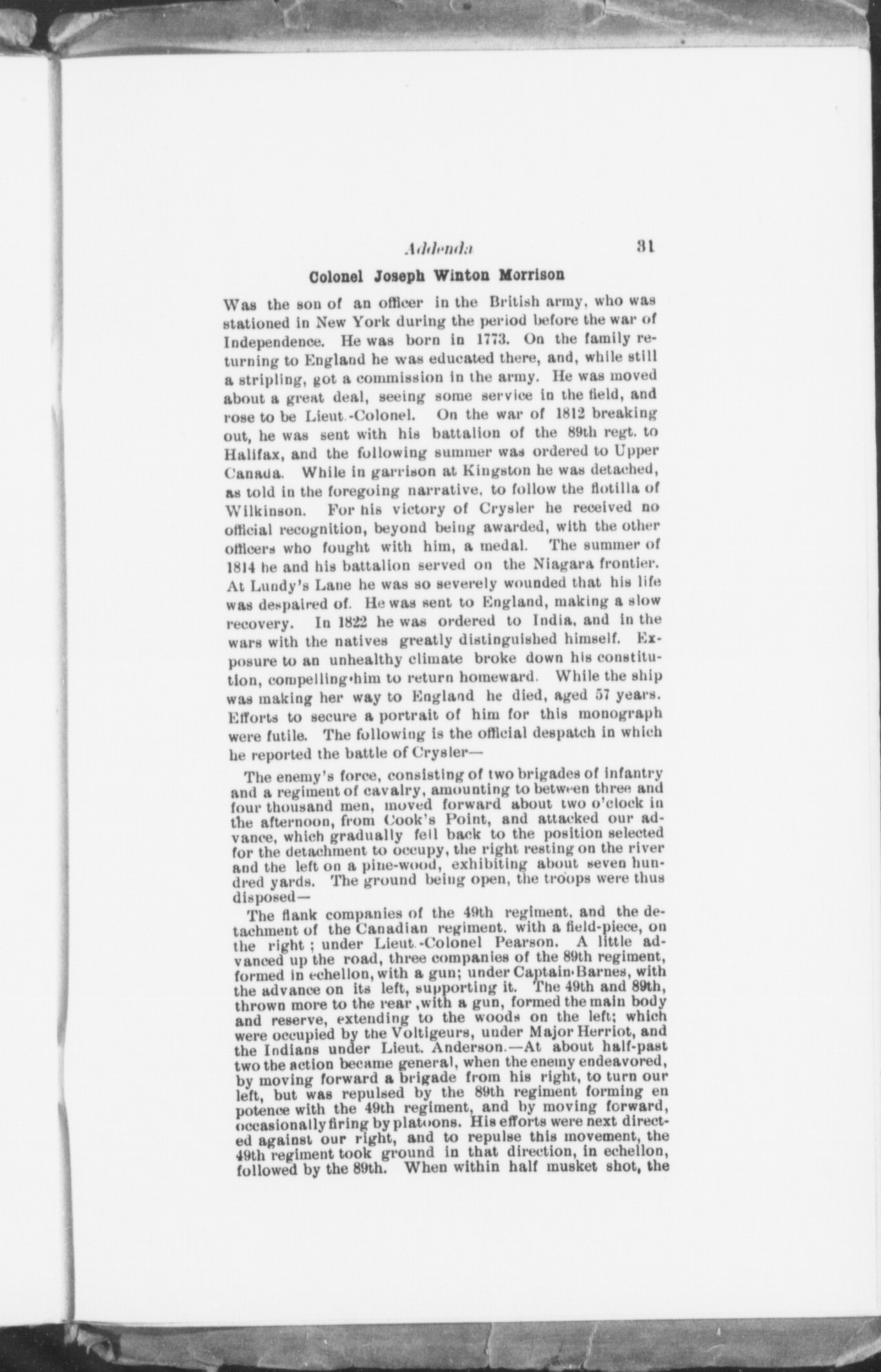 Addenda 31

Colonel Joseph Winton Morrison

Was the son of an officer in the British army, who was stationed in New York during the period before the war of Independence. He was born in 1773. On the family returning to England he was educated there, and, while still a stripling, got a commission in the army. He was moved about a great deal, seeing some service in the field, and rose to be Lieut.-Colonel. On the war of 1812 breaking out, he was sent with his battalion of the 89th regt. to Halifax, and the following summer was ordered to Upper Canada. While in garrison at Kingston he was detached, as told in the foregoing narrative, to follow the flotilla of Wilkinson. For his victory of Crysler he received no official recognition, beyond being awarded, with the other officers who fought with him, a medal. The summer of 1814 he and his battalion served on the Niagara frontier. At Lundy's Lane he was so severely wounded that his life was despaired of. He was sent to England, making a slow recovery. In 1822 he was ordered to India, and in the wars with the natives greatly distinguished himself. Exposure to an unhealthy climate broke down his constitution, compelling him to return homeward. While the ship was making her way to England he died, aged 57 years. Efforts to secure a portrait of him for this monograph were futile. The following is the official despatch in which he reported the battle of Crysler—

The enemy's force, consisting of two brigades of infantry and a regiment of cavalry, amounting to between three and four thousand men, moved forward about two o'clock in the afternoon, from Cook's Point, and attacked our advance, which gradually fell back to the position selected for the detachment to occupy, the right resting on the river and the left on a pine-wood, exhibiting about seven hundred yards. The ground being open, the troops were thus disposed—

The flank companies of the 49th regiment, and the detachment of the Canadian regiment, with a field-piece, on the right; under Lieut.-Colonel Pearson. A little advanced up the road, three companies of the 89th regiment, formed in echellon, with a gun; under Captain Barnes, with the advance on its left, supporting it. The 49th and 89th, thrown more to the rear, with a gun, formed the main body and reserve, extending to the woods on the left; which were occupied by the Voltigeurs, under Major Herriot, and the Indians under Lieut. Anderson.—At about half-past two the action became general, when the enemy endeavored, by moving forward a brigade from his right, to turn our left, but was repulsed by the 89th regiment forming en potence with the 49th regiment, and by moving forward, occasionally firing by platoons. His efforts were next directed against our right, and to repulse this movement, the 49th regiment took ground in that direction, in echellon, followed by the 89th. When within half musket shot, the